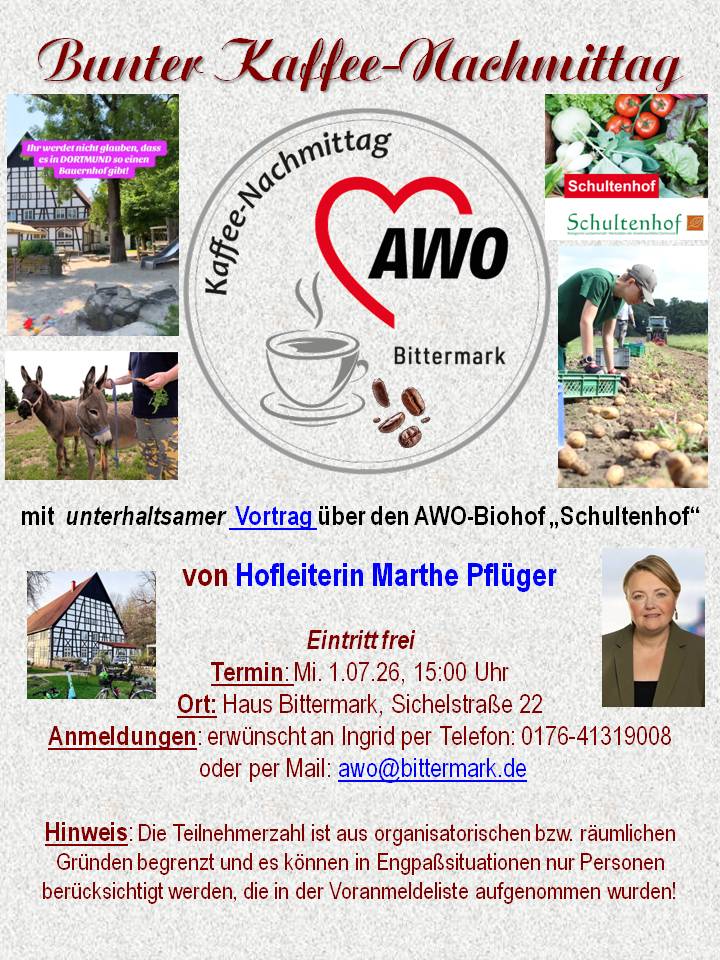 Bunter Kaffee-Nachmittag

Ihr werdet nicht glauben, dass es in DORTMUND so einen Bauernhof gibt!

Kaffee-Nachmittag

AWO

Bittermark

Schultenhof

Schultenhof

mit unterhaltsamer Vortrag über den AWO-Biohof „Schultenhof“

von Hofleiterin Marthe Pflüger

Eintritt frei
Termin: Mi. 1.07.26, 15:00 Uhr
Ort: Haus Bittermark, Sichelstraße 22
Anmeldungen: erwünscht an Ingrid per Telefon: 0176-41319008
oder per Mail: awo@bittermark.de

Hinweis: Die Teilnehmerzahl ist aus organisatorischen bzw. räumlichen Gründen begrenzt und es können in Engpaßsituationen nur Personen berücksichtigt werden, die in der Voranmeldeliste aufgenommen wurden!